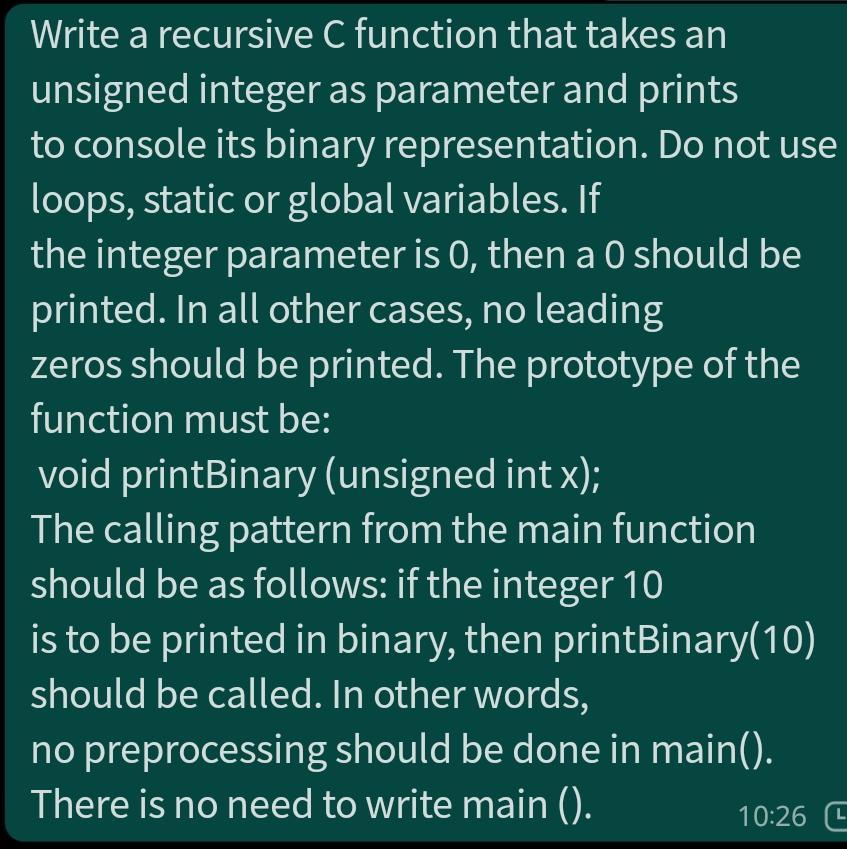 Write a recursive C function that takes an unsigned integer as parameter and prints to console its binary representation. Do not use loops, static or global variables. If the integer parameter is 0, then a 0 should be printed. In all other cases, no leading zeros should be printed. The prototype of the function must be:
void printBinary (unsigned int x);
The calling pattern from the main function should be as follows: if the integer 10 is to be printed in binary, then printBinary(10) should be called. In other words, no preprocessing should be done in main(). There is no need to write main ().

10:26